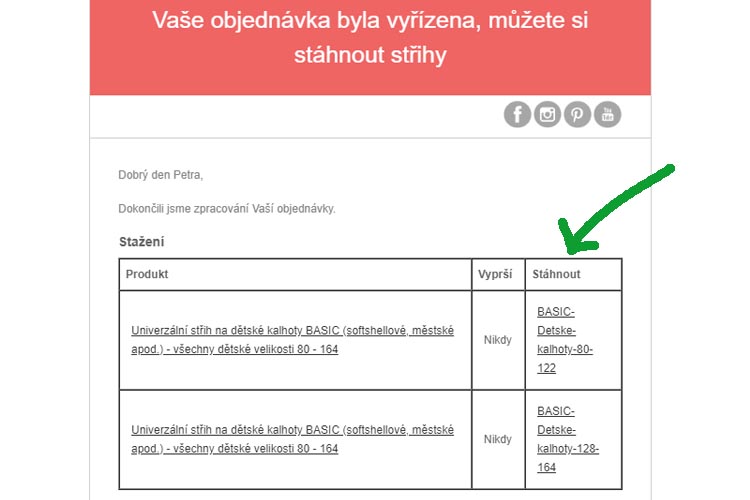 Vaše objednávka byla vyřízena, můžete si stáhnout střihy

Dobrý den Petra,

Dokončili jsme zpracování Vaší objednávky.

Stažení

| Produkt | Vyprší | Stáhnout |
|---|---|---|
| Univerzální střih na dětské kalhoty BASIC (softshellové, městské apod.) - všechny dětské velikosti 80 - 164 | Nikdy | BASIC-Detske-kalhoty-80-122 |
| Univerzální střih na dětské kalhoty BASIC (softshellové, městské apod.) - všechny dětské velikosti 80 - 164 | Nikdy | BASIC-Detske-kalhoty-128-164 |